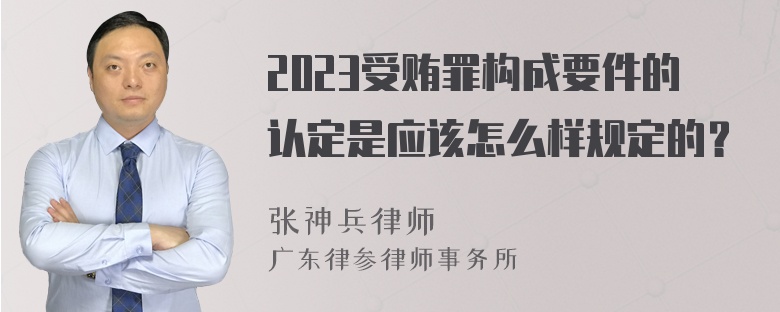 2023受贿罪构成要件的认定是应该怎么样规定的？

张神兵律师
广东律参律师事务所